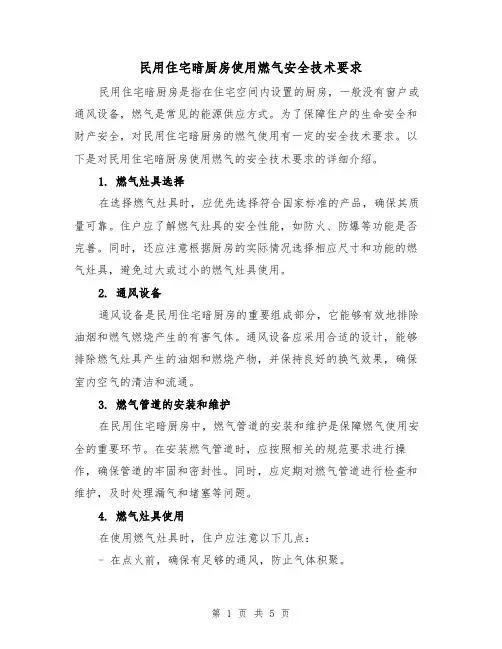 民用住宅暗厨房使用燃气安全技术要求

民用住宅暗厨房是指在住宅空间内设置的厨房，一般没有窗户或通风设备，燃气是常见的能源供应方式。为了保障住户的生命安全和财产安全，对民用住宅暗厨房的燃气使用有一定的安全技术要求。以下是对民用住宅暗厨房使用燃气的安全技术要求的详细介绍。

1. 燃气灶具选择

在选择燃气灶具时，应优先选择符合国家标准的产品，确保其质量可靠。住户应了解燃气灶具的安全性能，如防火、防爆等功能是否完善。同时，还应注意根据厨房的实际情况选择相应尺寸和功能的燃气灶具，避免过大或过小的燃气灶具使用。

2. 通风设备

通风设备是民用住宅暗厨房的重要组成部分，它能够有效地排除油烟和燃气燃烧产生的有害气体。通风设备应采用合适的设计，能够排除燃气灶具产生的油烟和燃烧产物，并保持良好的换气效果，确保室内空气的清洁和流通。

3. 燃气管道的安装和维护

在民用住宅暗厨房中，燃气管道的安装和维护是保障燃气使用安全的重要环节。在安装燃气管道时，应按照相关的规范要求进行操作，确保管道的牢固和密封性。同时，应定期对燃气管道进行检查和维护，及时处理漏气和堵塞等问题。

4. 燃气灶具使用

在使用燃气灶具时，住户应注意以下几点：

- 在点火前，确保有足够的通风，防止气体积聚。

第 1 页 共 5 页